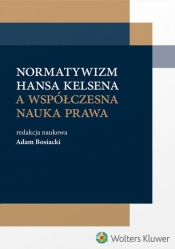 NORMATYWIZM
HANSA KELSENA
A WSPÓŁCZESNA
NAUKA PRAWA

redakcja naukowa
Adam Bosiacki

Wolters Kluwer